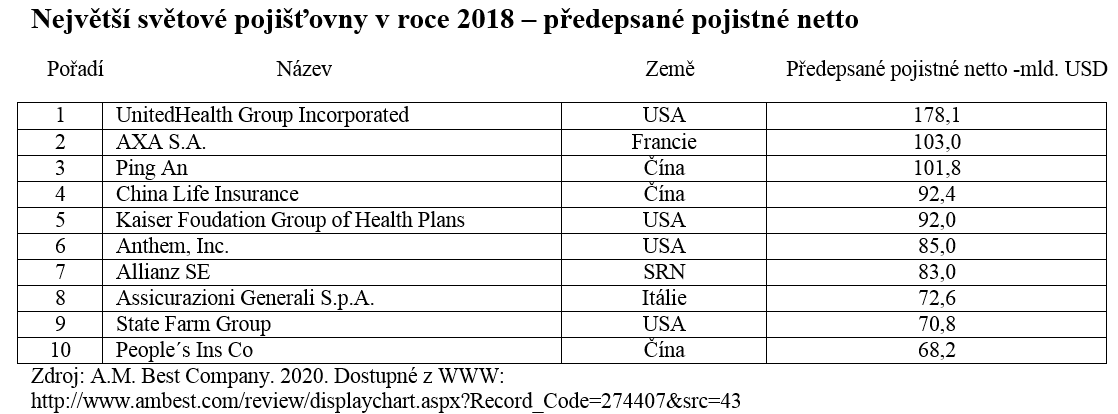 Největší světové pojišťovny v roce 2018 – předepsané pojistné netto

| Pořadí | Název | Země | Předepsané pojistné netto -mld. USD |
|---|---|---|---|
| 1 | UnitedHealth Group Incorporated | USA | 178,1 |
| 2 | AXA S.A. | Francie | 103,0 |
| 3 | Ping An | Čína | 101,8 |
| 4 | China Life Insurance | Čína | 92,4 |
| 5 | Kaiser Foudation Group of Health Plans | USA | 92,0 |
| 6 | Anthem, Inc. | USA | 85,0 |
| 7 | Allianz SE | SRN | 83,0 |
| 8 | Assicurazioni Generali S.p.A. | Itálie | 72,6 |
| 9 | State Farm Group | USA | 70,8 |
| 10 | People´s Ins Co | Čína | 68,2 |

Zdroj: A.M. Best Company. 2020. Dostupné z WWW:
http://www.ambest.com/review/displaychart.aspx?Record_Code=274407&src=43